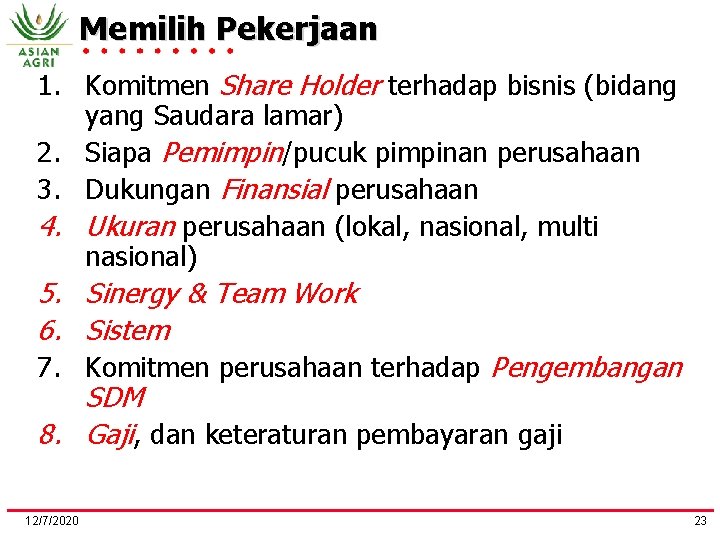 ASIAN AGRI

Memilih Pekerjaan

1. Komitmen Share Holder terhadap bisnis (bidang yang Saudara lamar)
2. Siapa Pemimpin/pucuk pimpinan perusahaan
3. Dukungan Finansial perusahaan
4. Ukuran perusahaan (lokal, nasional, multi nasional)
5. Sinergy & Team Work
6. Sistem
7. Komitmen perusahaan terhadap Pengembangan SDM
8. Gaji, dan keteraturan pembayaran gaji

12/7/2020

23